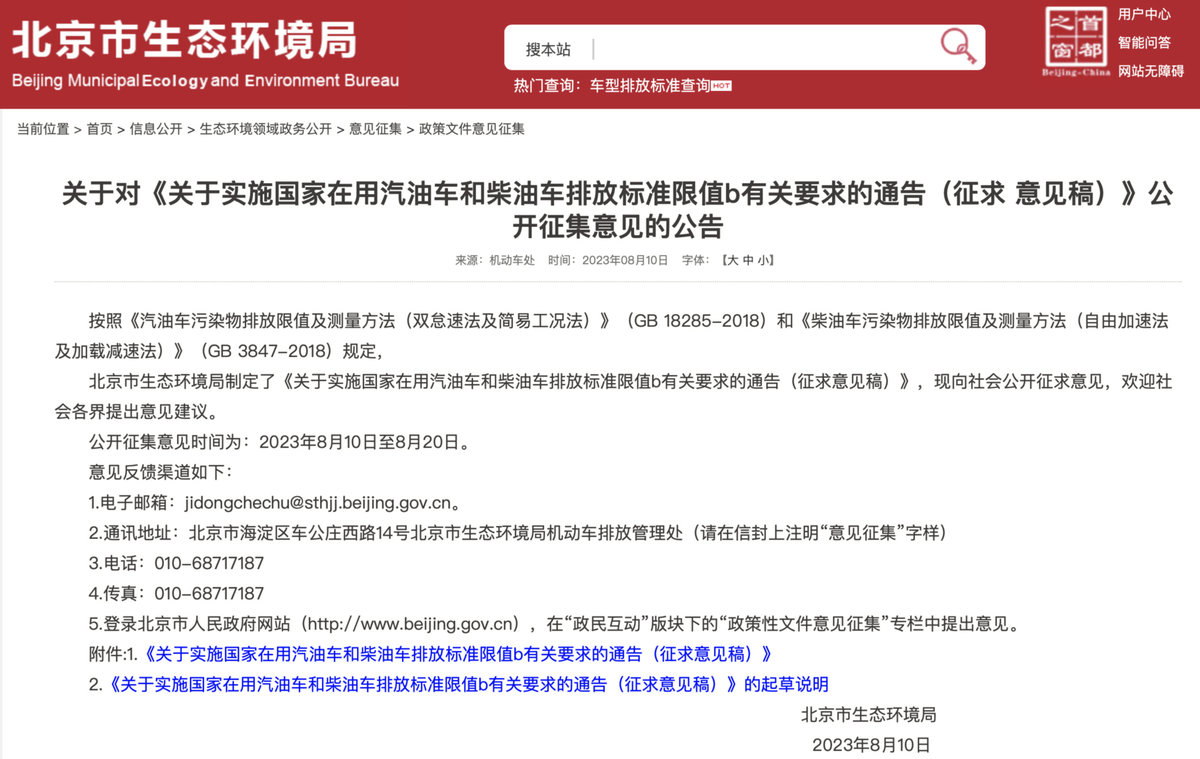 北京市生态环境局
Beijing Municipal Ecology and Environment Bureau

搜本站

热门查询：车型排放标准查询 HOT

首都之窗
Beijing-China

用户中心
智能问答
网站无障碍

当前位置 > 首页 > 信息公开 > 生态环境领域政务公开 > 意见征集 > 政策文件意见征集

关于对《关于实施国家在用汽油车和柴油车排放标准限值b有关要求的通告（征求 意见稿）》公开征集意见的公告

来源：机动车处　时间：2023年08月10日　字体：【大 中 小】

按照《汽油车污染物排放限值及测量方法（双怠速法及简易工况法）》（GB 18285-2018）和《柴油车污染物排放限值及测量方法（自由加速法及加载减速法）》（GB 3847-2018）规定，

北京市生态环境局制定了《关于实施国家在用汽油车和柴油车排放标准限值b有关要求的通告（征求意见稿）》，现向社会公开征求意见，欢迎社会各界提出意见建议。

公开征集意见时间为：2023年8月10日至8月20日。

意见反馈渠道如下：

1.电子邮箱：jidongchechu@sthjj.beijing.gov.cn。

2.通讯地址：北京市海淀区车公庄西路14号北京市生态环境局机动车排放管理处（请在信封上注明“意见征集”字样）

3.电话：010-68717187

4.传真：010-68717187

5.登录北京市人民政府网站（http://www.beijing.gov.cn），在“政民互动”版块下的“政策性文件意见征集”专栏中提出意见。

附件:1.《关于实施国家在用汽油车和柴油车排放标准限值b有关要求的通告（征求意见稿）》

2.《关于实施国家在用汽油车和柴油车排放标准限值b有关要求的通告（征求意见稿）》的起草说明

北京市生态环境局

2023年8月10日